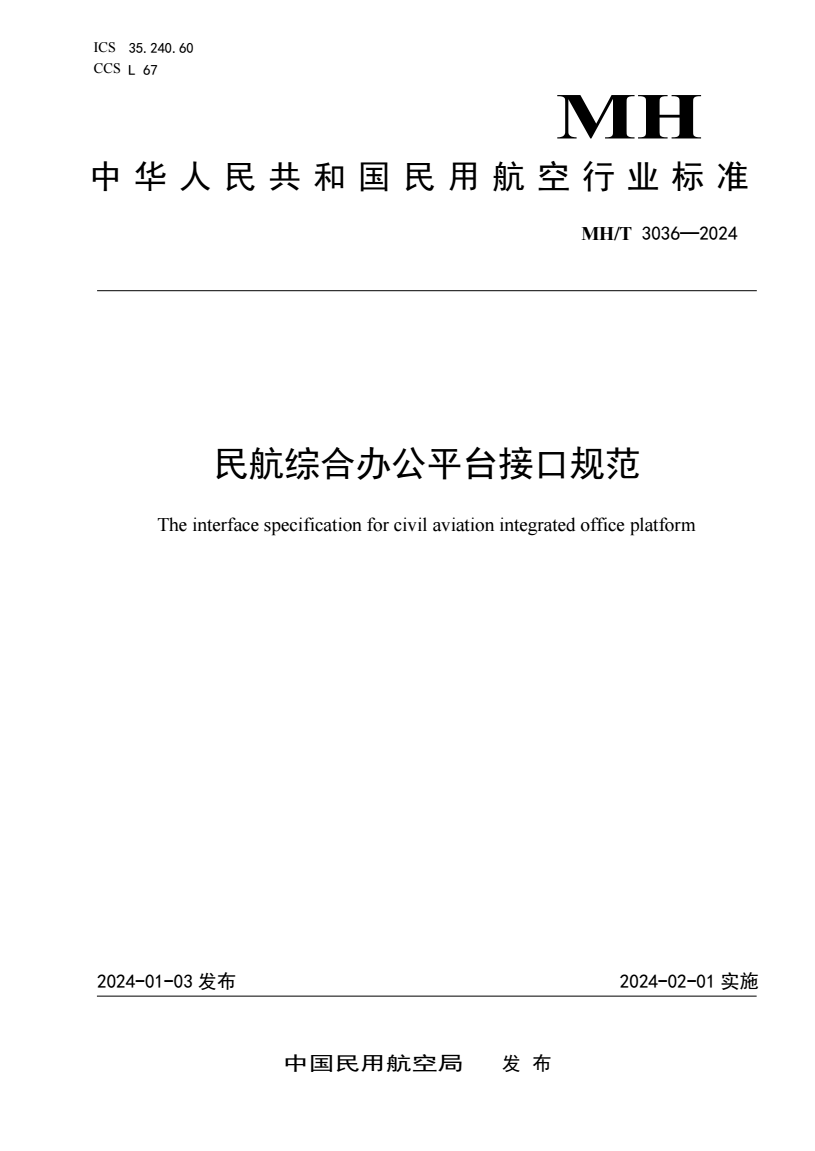 ICS 35.240.60
CCS L 67

MH

中华人民共和国民用航空行业标准

MH/T 3036—2024

民航综合办公平台接口规范

The interface specification for civil aviation integrated office platform

2024-01-03 发布

2024-02-01 实施

中国民用航空局 发布